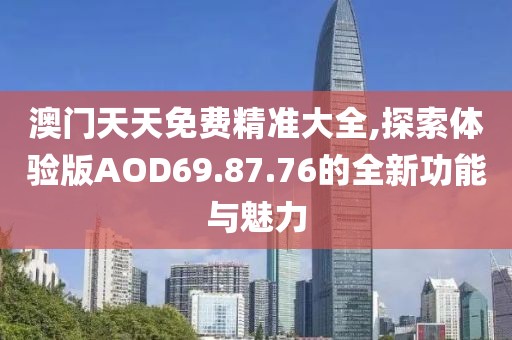 澳门天天免费精准大全,探索体验版AOD69.87.76的全新功能与魅力